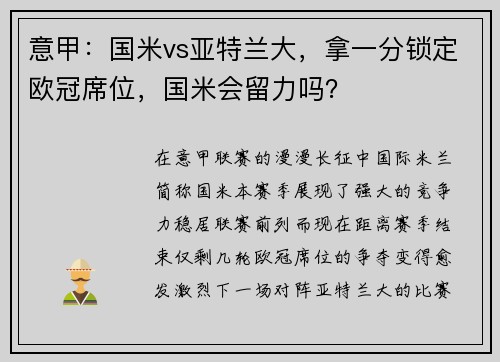 意甲：国米vs亚特兰大，拿一分锁定欧冠席位，国米会留力吗？

在意甲联赛的漫漫长征中国际米兰简称国米本赛季展现了强大的竞争力稳居联赛前列而现在距离赛季结束仅剩几轮欧冠席位的争夺变得愈发激烈下一场对阵亚特兰大的比赛